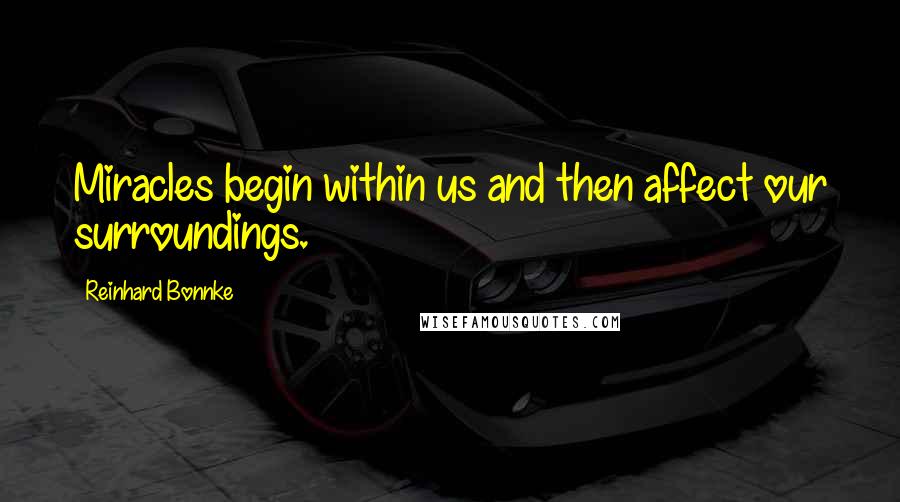 Miracles begin within us and then affect our surroundings.

Reinhard Bonnke

WISEFAMOUSQUOTES.COM